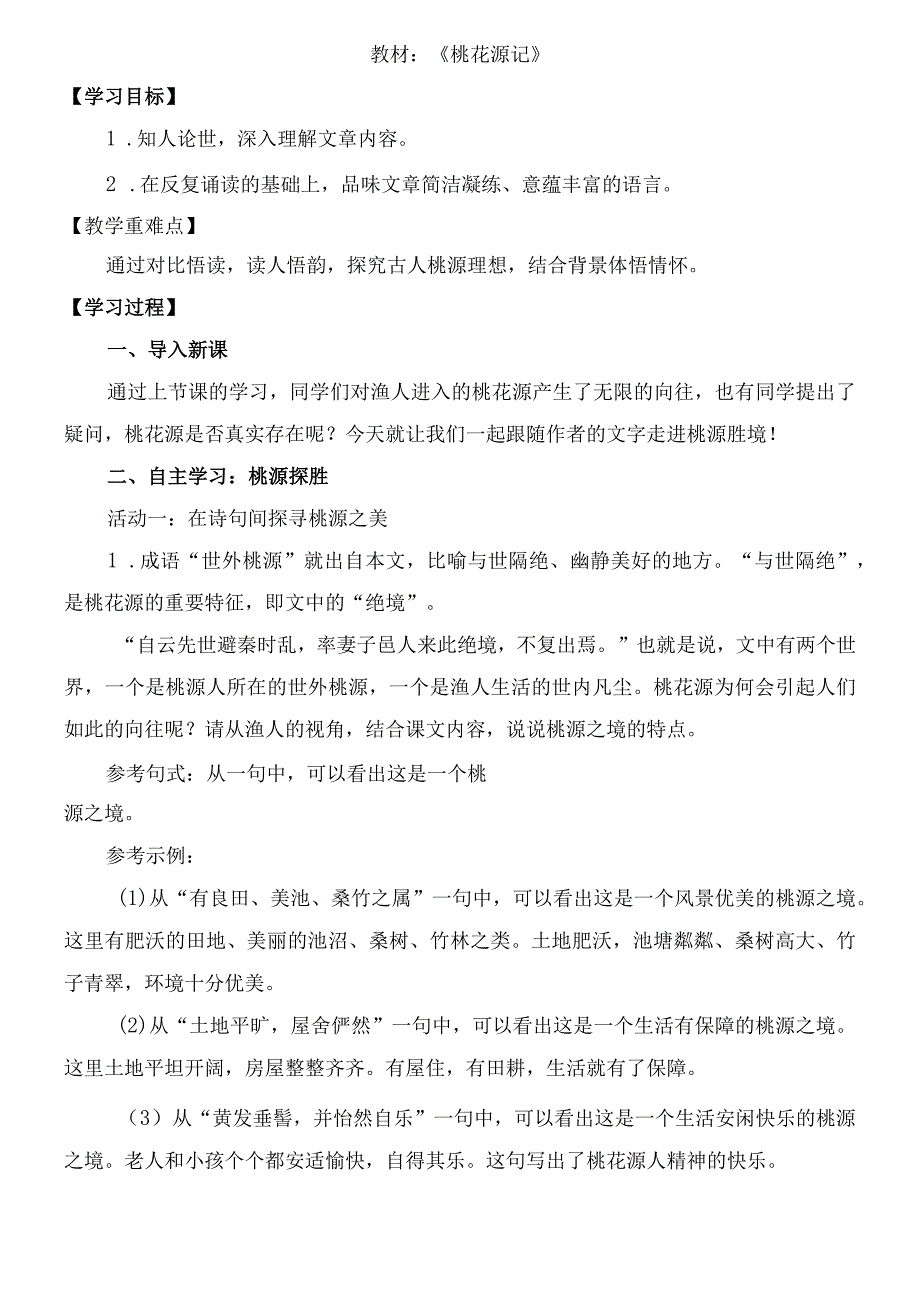 教材：《桃花源记》

【学习目标】

1．知人论世，深入理解文章内容。

2．在反复诵读的基础上，品味文章简洁凝练、意蕴丰富的语言。

【教学重难点】

通过对比悟读，读人悟韵，探究古人桃源理想，结合背景体悟情怀。

【学习过程】

一、导入新课

通过上节课的学习，同学们对渔人进入的桃花源产生了无限的向往，也有同学提出了疑问，桃花源是否真实存在呢？今天就让我们一起跟随作者的文字走进桃源胜境！

二、自主学习：桃源探胜

活动一：在诗句间探寻桃源之美

1．成语“世外桃源”就出自本文，比喻与世隔绝、幽静美好的地方。“与世隔绝”，是桃花源的重要特征，即文中的“绝境”。

“自云先世避秦时乱，率妻子邑人来此绝境，不复出焉。”也就是说，文中有两个世界，一个是桃源人所在的世外桃源，一个是渔人生活的世内凡尘。桃花源为何会引起人们如此的向往呢？请从渔人的视角，结合课文内容，说说桃源之境的特点。

参考句式：从一句中，可以看出这是一个桃源之境。

参考示例：

(1)从“有良田、美池、桑竹之属”一句中，可以看出这是一个风景优美的桃源之境。这里有肥沃的田地、美丽的池沼、桑树、竹林之类。土地肥沃，池塘粼粼、桑树高大、竹子青翠，环境十分优美。

(2)从“土地平旷，屋舍俨然”一句中，可以看出这是一个生活有保障的桃源之境。这里土地平坦开阔，房屋整整齐齐。有屋住，有田耕，生活就有了保障。

（3）从“黄发垂髫，并怡然自乐”一句中，可以看出这是一个生活安闲快乐的桃源之境。老人和小孩个个都安适愉快，自得其乐。这句写出了桃花源人精神的快乐。